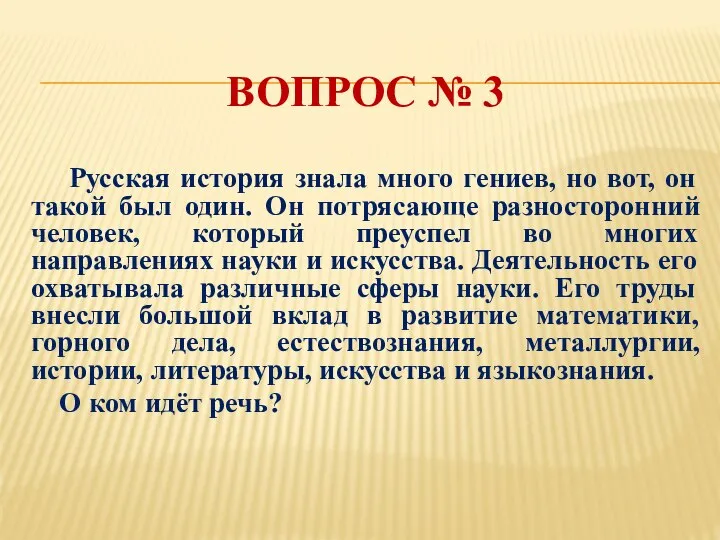 ВОПРОС № 3

Русская история знала много гениев, но вот, он такой был один. Он потрясающе разносторонний человек, который преуспел во многих направлениях науки и искусства. Деятельность его охватывала различные сферы науки. Его труды внесли большой вклад в развитие математики, горного дела, естествознания, металлургии, истории, литературы, искусства и языкознания.

О ком идёт речь?